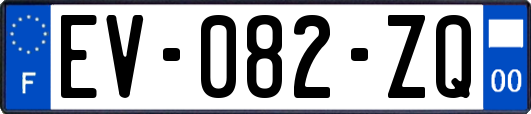 F
EV-082-ZQ
00